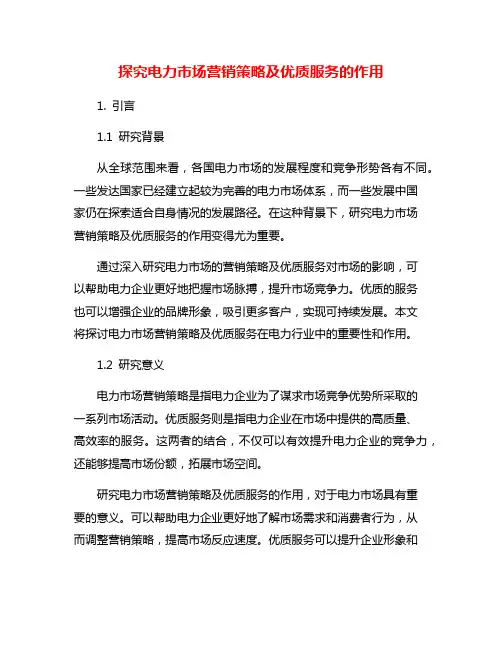 探究电力市场营销策略及优质服务的作用

1. 引言

1.1 研究背景

从全球范围来看，各国电力市场的发展程度和竞争形势各有不同。一些发达国家已经建立起较为完善的电力市场体系，而一些发展中国家仍在探索适合自身情况的发展路径。在这种背景下，研究电力市场营销策略及优质服务的作用变得尤为重要。

通过深入研究电力市场的营销策略及优质服务对市场的影响，可以帮助电力企业更好地把握市场脉搏，提升市场竞争力。优质的服务也可以增强企业的品牌形象，吸引更多客户，实现可持续发展。本文将探讨电力市场营销策略及优质服务在电力行业中的重要性和作用。

1.2 研究意义

电力市场营销策略是指电力企业为了谋求市场竞争优势所采取的一系列市场活动。优质服务则是指电力企业在市场中提供的高质量、高效率的服务。这两者的结合，不仅可以有效提升电力企业的竞争力，还能够提高市场份额，拓展市场空间。

研究电力市场营销策略及优质服务的作用，对于电力市场具有重要的意义。可以帮助电力企业更好地了解市场需求和消费者行为，从而调整营销策略，提高市场反应速度。优质服务可以提升企业形象和